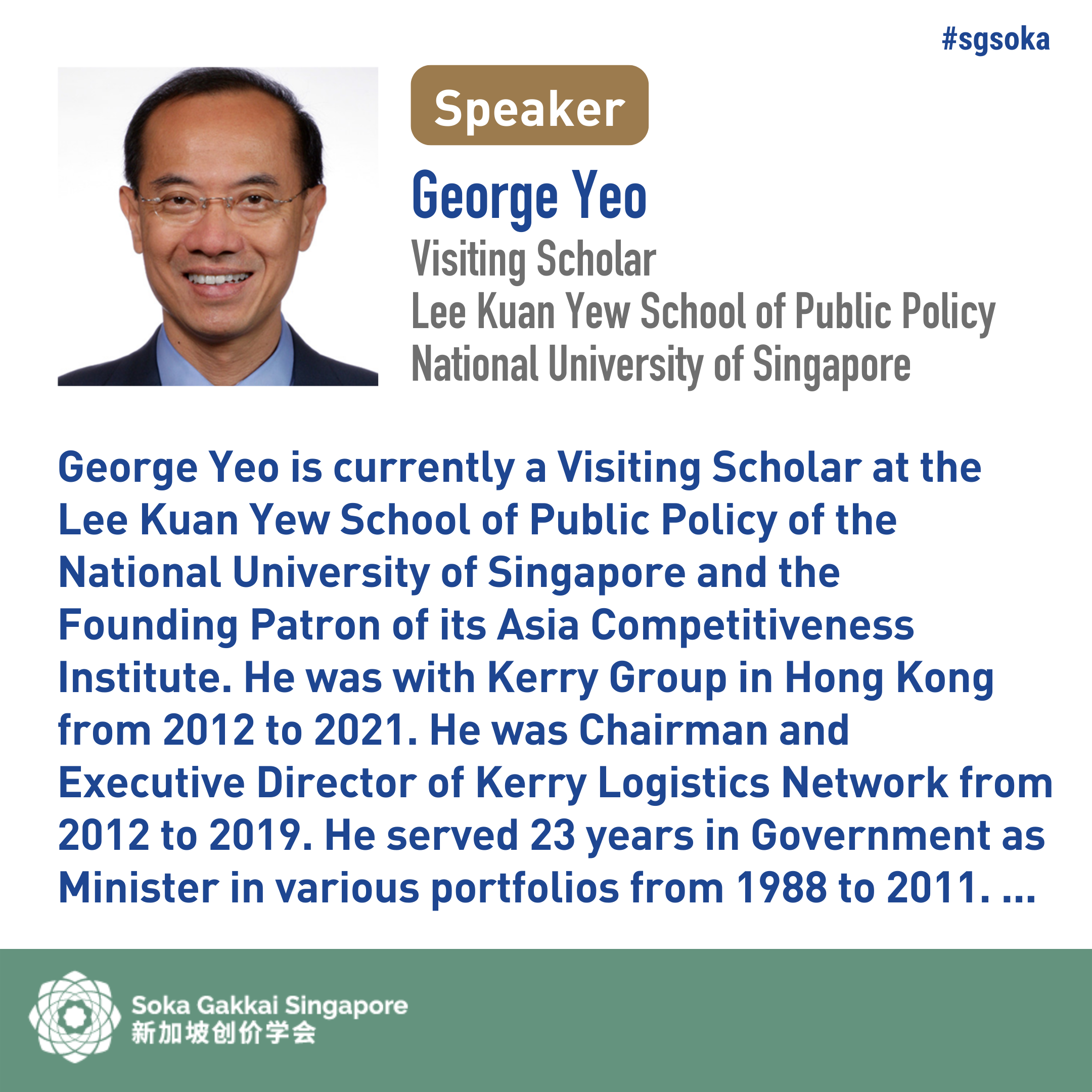 #sgsoka

Speaker

George Yeo
Visiting Scholar
Lee Kuan Yew School of Public Policy
National University of Singapore

George Yeo is currently a Visiting Scholar at the Lee Kuan Yew School of Public Policy of the National University of Singapore and the Founding Patron of its Asia Competitiveness Institute. He was with Kerry Group in Hong Kong from 2012 to 2021. He was Chairman and Executive Director of Kerry Logistics Network from 2012 to 2019. He served 23 years in Government as Minister in various portfolios from 1988 to 2011. ...

Soka Gakkai Singapore
新加坡创价学会